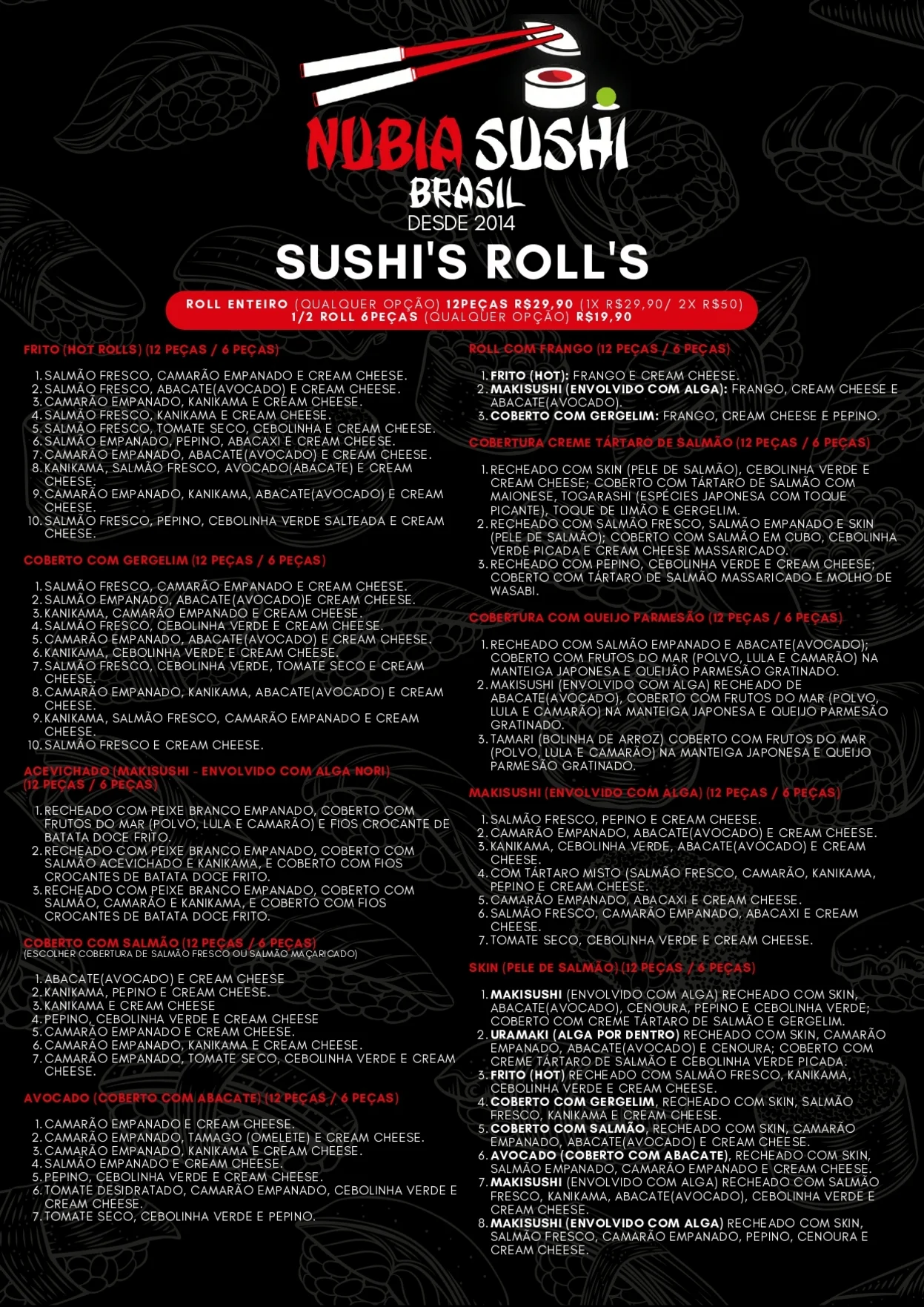 NUBIA SUSHI
BRASIL
DESDE 2014

SUSHI'S ROLL'S

ROLL ENTEIRO (QUALQUER OPÇÃO) 12PEÇAS R$29,90 (1X R$29,90/ 2X R$50)
1/2 ROLL 6PEÇAS (QUALQUER OPÇÃO) R$19,90

FRITO (HOT ROLLS) (12 PEÇAS / 6 PEÇAS)

1. SALMÃO FRESCO, CAMARÃO EMPANADO E CREAM CHEESE.
2. SALMÃO FRESCO, ABACATE(AVOCADO) E CREAM CHEESE.
3. CAMARÃO EMPANADO, KANIKAMA E CREAM CHEESE.
4. SALMÃO FRESCO, KANIKAMA E CREAM CHEESE.
5. SALMÃO FRESCO, TOMATE SECO, CEBOLINHA E CREAM CHEESE.
6. SALMÃO EMPANADO, PEPINO, ABACAXI E CREAM CHEESE.
7. CAMARÃO EMPANADO, ABACATE(AVOCADO) E CREAM CHEESE.
8. KANIKAMA, SALMÃO FRESCO, AVOCADO(ABACATE) E CREAM CHEESE.
9. CAMARÃO EMPANADO, KANIKAMA, ABACATE(AVOCADO) E CREAM CHEESE.
10. SALMÃO FRESCO, PEPINO, CEBOLINHA VERDE SALTEADA E CREAM CHEESE.

COBERTO COM GERGELIM (12 PEÇAS / 6 PEÇAS)

1. SALMÃO FRESCO, CAMARÃO EMPANADO E CREAM CHEESE.
2. SALMÃO EMPANADO, ABACATE(AVOCADO)E CREAM CHEESE.
3. KANIKAMA, CAMARÃO EMPANADO E CREAM CHEESE.
4. SALMÃO FRESCO, CEBOLINHA VERDE E CREAM CHEESE.
5. CAMARÃO EMPANADO, ABACATE(AVOCADO) E CREAM CHEESE.
6. KANIKAMA, CEBOLINHA VERDE E CREAM CHEESE.
7. SALMÃO FRESCO, CEBOLINHA VERDE, TOMATE SECO E CREAM CHEESE.
8. CAMARÃO EMPANADO, KANIKAMA, ABACATE(AVOCADO) E CREAM CHEESE.
9. KANIKAMA, SALMÃO FRESCO, CAMARÃO EMPANADO E CREAM CHEESE.
10. SALMÃO FRESCO E CREAM CHEESE.

ACEVICHADO (MAKISUSHI - ENVOLVIDO COM ALGA NORI) (12 PEÇAS / 6 PEÇAS)

1. RECHEADO COM PEIXE BRANCO EMPANADO, COBERTO COM FRUTOS DO MAR (POLVO, LULA E CAMARÃO) E FIOS CROCANTE DE BATATA DOCE FRITO.
2. RECHEADO COM PEIXE BRANCO EMPANADO, COBERTO COM SALMÃO ACEVICHADO E KANIKAMA, E COBERTO COM FIOS CROCANTES DE BATATA DOCE FRITO.
3. RECHEADO COM PEIXE BRANCO EMPANADO, COBERTO COM SALMÃO, CAMARÃO E KANIKAMA, E COBERTO COM FIOS CROCANTES DE BATATA DOCE FRITO.

COBERTO COM SALMÃO (12 PEÇAS / 6 PEÇAS)
(ESCOLHER COBERTURA DE SALMÃO FRESCO OU SALMÃO MAÇARICADO)

1. ABACATE(AVOCADO) E CREAM CHEESE
2. KANIKAMA, PEPINO E CREAM CHEESE.
3. KANIKAMA E CREAM CHEESE
4. PEPINO, CEBOLINHA VERDE E CREAM CHEESE
5. CAMARÃO EMPANADO E CREAM CHEESE.
6. CAMARÃO EMPANADO, KANIKAMA E CREAM CHEESE.
7. CAMARÃO EMPANADO, TOMATE SECO, CEBOLINHA VERDE E CREAM CHEESE.

AVOCADO (COBERTO COM ABACATE) (12 PEÇAS / 6 PEÇAS)

1. CAMARÃO EMPANADO E CREAM CHEESE.
2. CAMARÃO EMPANADO, TAMAGO (OMELETE) E CREAM CHEESE.
3. CAMARÃO EMPANADO, KANIKAMA E CREAM CHEESE.
4. SALMÃO EMPANADO E CREAM CHEESE.
5. PEPINO, CEBOLINHA VERDE E CREAM CHEESE.
6. TOMATE DESIDRATADO, CAMARÃO EMPANADO, CEBOLINHA VERDE E CREAM CHEESE.
7. TOMATE SECO, CEBOLINHA VERDE E PEPINO.

ROLL COM FRANGO (12 PEÇAS / 6 PEÇAS)

1. FRITO (HOT): FRANGO E CREAM CHEESE.
2. MAKISUSHI (ENVOLVIDO COM ALGA): FRANGO, CREAM CHEESE E ABACATE(AVOCADO).
3. COBERTO COM GERGELIM: FRANGO, CREAM CHEESE E PEPINO.

COBERTURA CREME TÁRTARO DE SALMÃO (12 PEÇAS / 6 PEÇAS)

1. RECHEADO COM SKIN (PELE DE SALMÃO), CEBOLINHA VERDE E CREAM CHEESE; COBERTO COM TÁRTARO DE SALMÃO COM MAIONESE, TOGARASHI (ESPÉCIES JAPONESA COM TOQUE PICANTE), TOQUE DE LIMÃO E GERGELIM.
2. RECHEADO COM SALMÃO FRESCO, SALMÃO EMPANADO E SKIN (PELE DE SALMÃO); COBERTO COM SALMÃO EM CUBO, CEBOLINHA VERDE PICADA E CREAM CHEESE MASSARICADO.
3. RECHEADO COM PEPINO, CEBOLINHA VERDE E CREAM CHEESE; COBERTO COM TÁRTARO DE SALMÃO MASSARICADO E MOLHO DE WASABI.

COBERTURA COM QUEIJO PARMESÃO (12 PEÇAS / 6 PEÇAS)

1. RECHEADO COM SALMÃO EMPANADO E ABACATE(AVOCADO); COBERTO COM FRUTOS DO MAR (POLVO, LULA E CAMARÃO) NA MANTEIGA JAPONESA E QUEIJÃO PARMESÃO GRATINADO.
2. MAKISUSHI (ENVOLVIDO COM ALGA) RECHEADO DE ABACATE(AVOCADO), COBERTO COM FRUTOS DO MAR (POLVO, LULA E CAMARÃO) NA MANTEIGA JAPONESA E QUEIJO PARMESÃO GRATINADO.
3. TAMARI (BOLINHA DE ARROZ) COBERTO COM FRUTOS DO MAR (POLVO, LULA E CAMARÃO) NA MANTEIGA JAPONESA E QUEIJO PARMESÃO GRATINADO.

MAKISUSHI (ENVOLVIDO COM ALGA) (12 PEÇAS / 6 PEÇAS)

1. SALMÃO FRESCO, PEPINO E CREAM CHEESE.
2. CAMARÃO EMPANADO, ABACATE(AVOCADO) E CREAM CHEESE.
3. KANIKAMA, CEBOLINHA VERDE, ABACATE(AVOCADO) E CREAM CHEESE.
4. COM TÁRTARO MISTO (SALMÃO FRESCO, CAMARÃO, KANIKAMA, PEPINO E CREAM CHEESE.
5. CAMARÃO EMPANADO, ABACAXI E CREAM CHEESE.
6. SALMÃO FRESCO, CAMARÃO EMPANADO, ABACAXI E CREAM CHEESE.
7. TOMATE SECO, CEBOLINHA VERDE E CREAM CHEESE.

SKIN (PELE DE SALMÃO) (12 PEÇAS / 6 PEÇAS)

1. MAKISUSHI (ENVOLVIDO COM ALGA) RECHEADO COM SKIN, ABACATE(AVOCADO), CENOURA, PEPINO E CEBOLINHA VERDE; COBERTO COM CREME TÁRTARO DE SALMÃO E GERGELIM.
2. URAMAKI (ALGA POR DENTRO) RECHEADO COM SKIN, CAMARÃO EMPANADO, ABACATE(AVOCADO) E CENOURA; COBERTO COM CREME TÁRTARO DE SALMÃO E CEBOLINHA VERDE PICADA.
3. FRITO (HOT) RECHEADO COM SALMÃO FRESCO, KANIKAMA, CEBOLINHA VERDE E CREAM CHEESE.
4. COBERTO COM GERGELIM, RECHEADO COM SKIN, SALMÃO FRESCO, KANIKAMA E CREAM CHEESE.
5. COBERTO COM SALMÃO, RECHEADO COM SKIN, CAMARÃO EMPANADO, ABACATE(AVOCADO) E CREAM CHEESE.
6. AVOCADO (COBERTO COM ABACATE), RECHEADO COM SKIN, SALMÃO EMPANADO, CAMARÃO EMPANADO E CREAM CHEESE.
7. MAKISUSHI (ENVOLVIDO COM ALGA) RECHEADO COM SALMÃO FRESCO, KANIKAMA, ABACATE(AVOCADO), CEBOLINHA VERDE E CREAM CHEESE.
8. MAKISUSHI (ENVOLVIDO COM ALGA) RECHEADO COM SKIN, SALMÃO FRESCO, CAMARÃO EMPANADO, PEPINO, CENOURA E CREAM CHEESE.